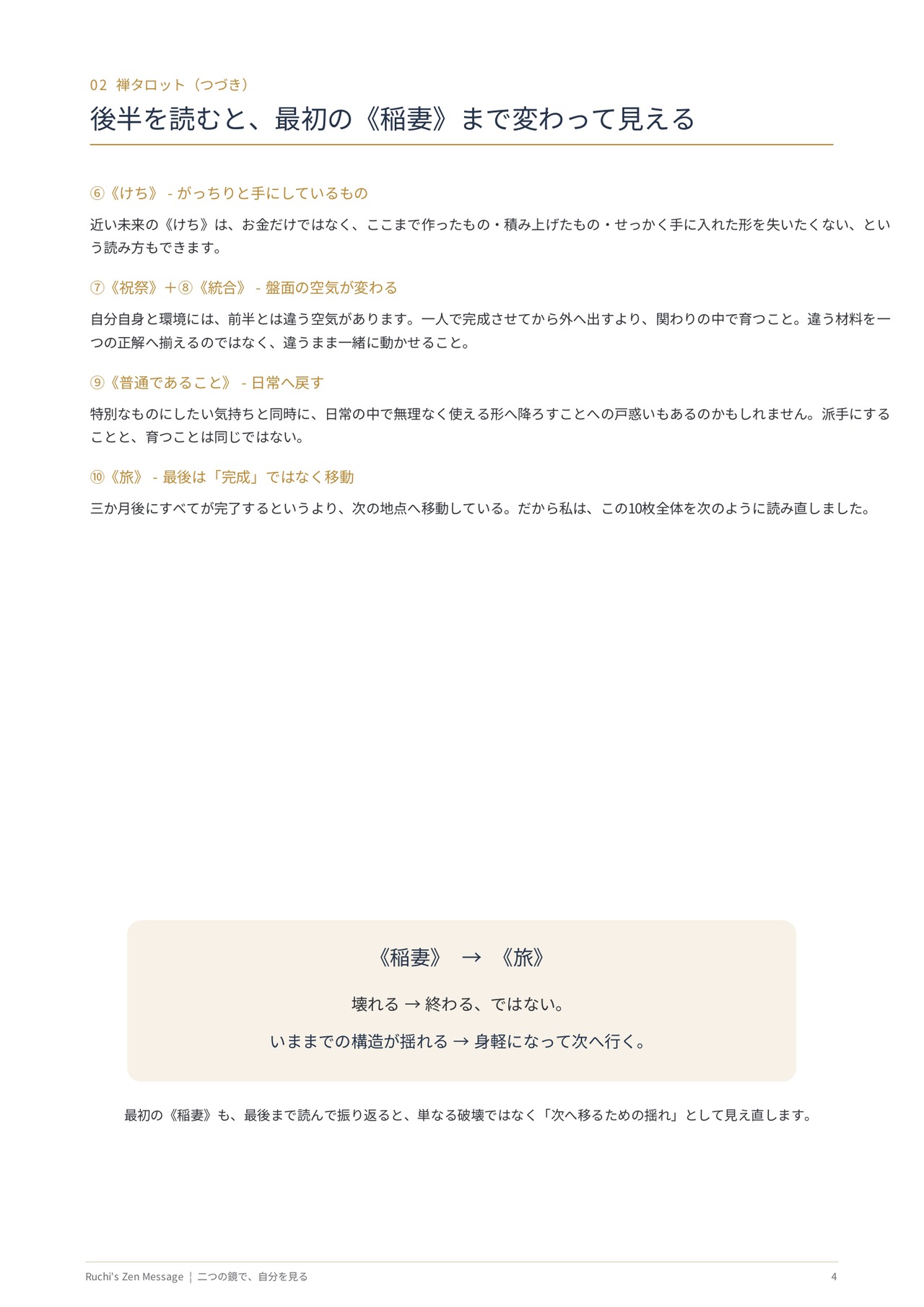 02 禅タロット（つづき）

後半を読むと、最初の《稲妻》まで変わって見える

⑥《けち》 - がっちりと手にしているもの

近い未来の《けち》は、お金だけではなく、ここまで作ったもの・積み上げたもの・せっかく手に入れた形を失いたくない、という読み方もできます。

⑦《祝祭》＋⑧《統合》 - 盤面の空気が変わる

自分自身と環境には、前半とは違う空気があります。一人で完成させてから外へ出すより、関わりの中で育つこと。違う材料を一つの正解へ揃えるのではなく、違うまま一緒に動かせること。

⑨《普通であること》 - 日常へ戻す

特別なものにしたい気持ちと同時に、日常の中で無理なく使える形へ降ろすことへの戸惑いもあるのかもしれません。派手にすることと、育つことは同じではない。

⑩《旅》 - 最後は「完成」ではなく移動

三か月後にすべてが完了するというより、次の地点へ移動している。だから私は、この10枚全体を次のように読み直しました。

《稲妻》 → 《旅》

壊れる → 終わる、ではない。

いままでの構造が揺れる → 身軽になって次へ行く。

最初の《稲妻》も、最後まで読んで振り返ると、単なる破壊ではなく「次へ移るための揺れ」として見え直します。

Ruchi's Zen Message ｜ 二つの鏡で、自分を見る 4